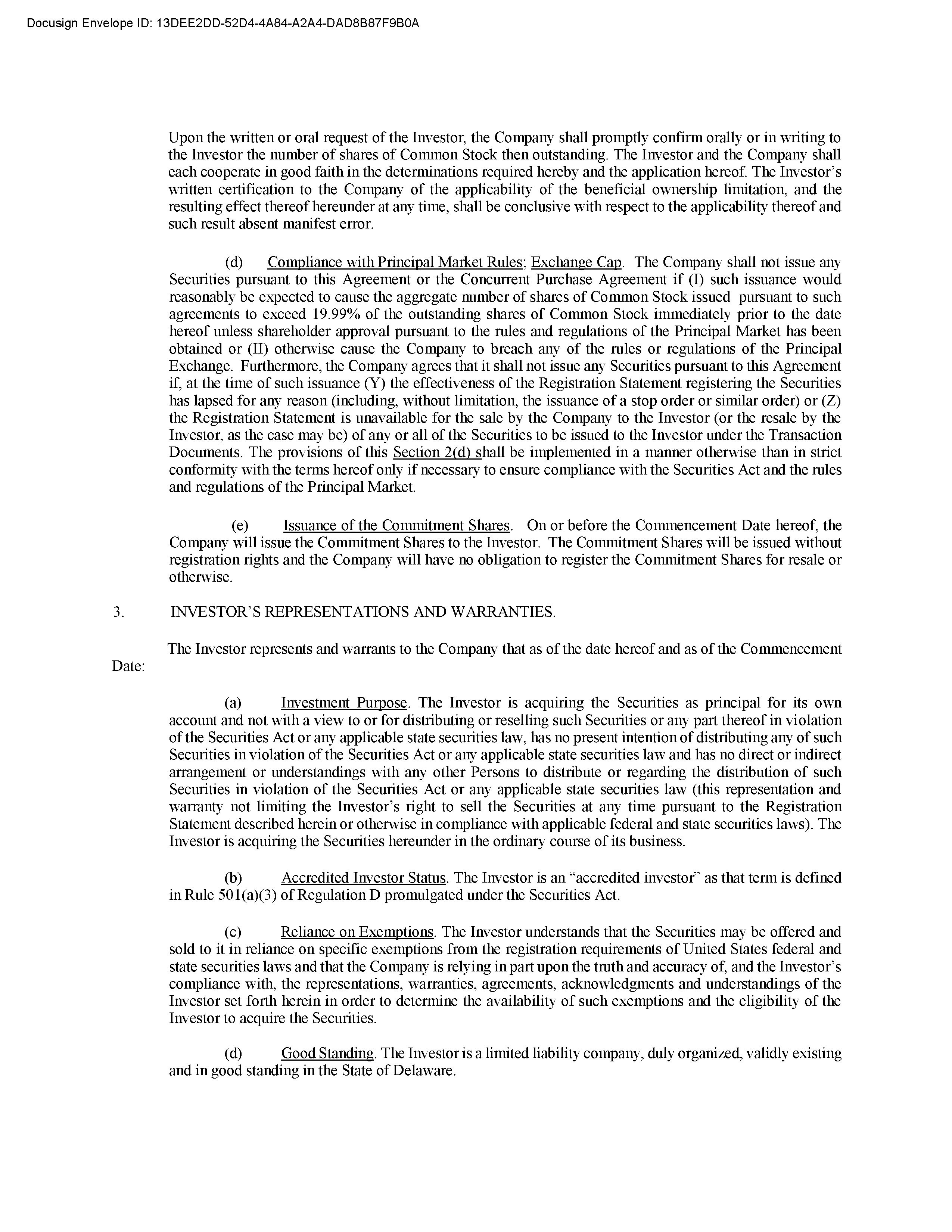 Docusign Envelope ID: 13DEE2DD-52D4-4A84-A2A4-DAD8B87F9B0A

Upon the written or oral request of the Investor, the Company shall promptly confirm orally or in writing to the Investor the number of shares of Common Stock then outstanding. The Investor and the Company shall each cooperate in good faith in the determinations required hereby and the application hereof. The Investor's written certification to the Company of the applicability of the beneficial ownership limitation, and the resulting effect thereof hereunder at any time, shall be conclusive with respect to the applicability thereof and such result absent manifest error.

(d) Compliance with Principal Market Rules; Exchange Cap. The Company shall not issue any Securities pursuant to this Agreement or the Concurrent Purchase Agreement if (I) such issuance would reasonably be expected to cause the aggregate number of shares of Common Stock issued pursuant to such agreements to exceed 19.99% of the outstanding shares of Common Stock immediately prior to the date hereof unless shareholder approval pursuant to the rules and regulations of the Principal Market has been obtained or (II) otherwise cause the Company to breach any of the rules or regulations of the Principal Exchange. Furthermore, the Company agrees that it shall not issue any Securities pursuant to this Agreement if, at the time of such issuance (Y) the effectiveness of the Registration Statement registering the Securities has lapsed for any reason (including, without limitation, the issuance of a stop order or similar order) or (Z) the Registration Statement is unavailable for the sale by the Company to the Investor (or the resale by the Investor, as the case may be) of any or all of the Securities to be issued to the Investor under the Transaction Documents. The provisions of this Section 2(d) shall be implemented in a manner otherwise than in strict conformity with the terms hereof only if necessary to ensure compliance with the Securities Act and the rules and regulations of the Principal Market.

(e) Issuance of the Commitment Shares. On or before the Commencement Date hereof, the Company will issue the Commitment Shares to the Investor. The Commitment Shares will be issued without registration rights and the Company will have no obligation to register the Commitment Shares for resale or otherwise.

3. INVESTOR'S REPRESENTATIONS AND WARRANTIES.

The Investor represents and warrants to the Company that as of the date hereof and as of the Commencement Date:

(a) Investment Purpose. The Investor is acquiring the Securities as principal for its own account and not with a view to or for distributing or reselling such Securities or any part thereof in violation of the Securities Act or any applicable state securities law, has no present intention of distributing any of such Securities in violation of the Securities Act or any applicable state securities law and has no direct or indirect arrangement or understandings with any other Persons to distribute or regarding the distribution of such Securities in violation of the Securities Act or any applicable state securities law (this representation and warranty not limiting the Investor's right to sell the Securities at any time pursuant to the Registration Statement described herein or otherwise in compliance with applicable federal and state securities laws). The Investor is acquiring the Securities hereunder in the ordinary course of its business.

(b) Accredited Investor Status. The Investor is an "accredited investor" as that term is defined in Rule 501(a)(3) of Regulation D promulgated under the Securities Act.

(c) Reliance on Exemptions. The Investor understands that the Securities may be offered and sold to it in reliance on specific exemptions from the registration requirements of United States federal and state securities laws and that the Company is relying in part upon the truth and accuracy of, and the Investor's compliance with, the representations, warranties, agreements, acknowledgments and understandings of the Investor set forth herein in order to determine the availability of such exemptions and the eligibility of the Investor to acquire the Securities.

(d) Good Standing. The Investor is a limited liability company, duly organized, validly existing and in good standing in the State of Delaware.